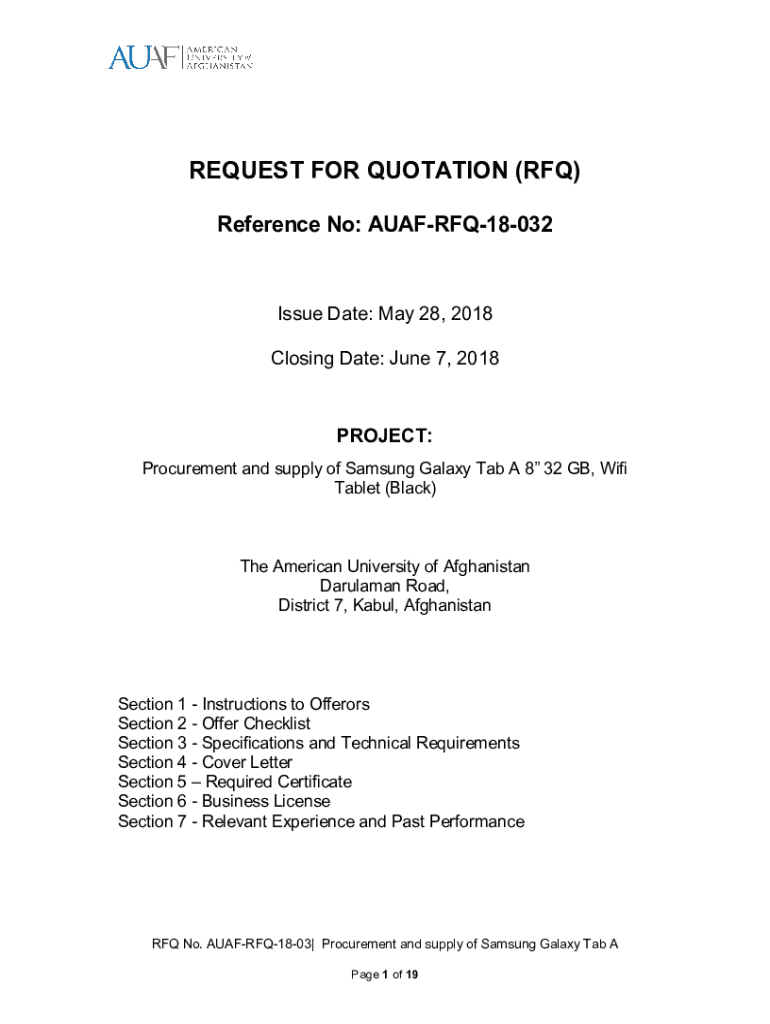 AUAF AMERICAN UNIVERSITY of AFGHANISTAN

REQUEST FOR QUOTATION (RFQ)

Reference No: AUAF-RFQ-18-032

Issue Date: May 28, 2018

Closing Date: June 7, 2018

PROJECT:

Procurement and supply of Samsung Galaxy Tab A 8" 32 GB, Wifi Tablet (Black)

The American University of Afghanistan
Darulaman Road,
District 7, Kabul, Afghanistan

Section 1 - Instructions to Offerors
Section 2 - Offer Checklist
Section 3 - Specifications and Technical Requirements
Section 4 - Cover Letter
Section 5 – Required Certificate
Section 6 - Business License
Section 7 - Relevant Experience and Past Performance

RFQ No. AUAF-RFQ-18-03| Procurement and supply of Samsung Galaxy Tab A

Page 1 of 19